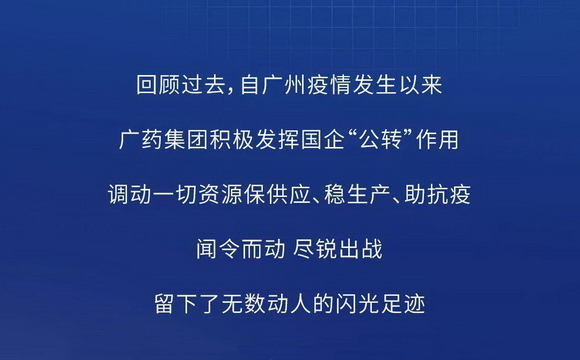 回顾过去，自广州疫情发生以来

广药集团积极发挥国企“公转”作用

调动一切资源保供应、稳生产、助抗疫

闻令而动 尽锐出战

留下了无数动人的闪光足迹